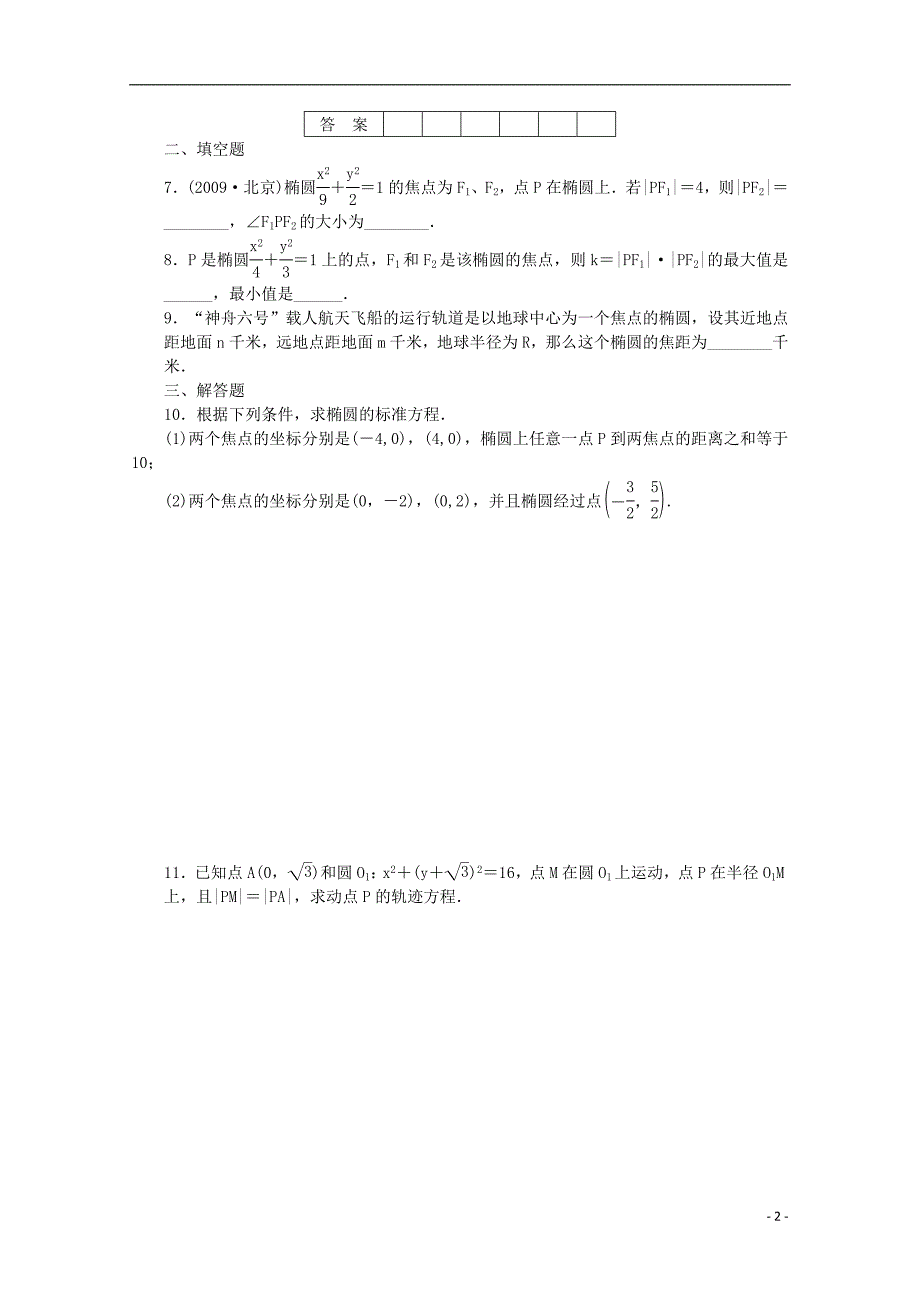 | 答　案 |  |  |  |  |  |  |
|---|---|---|---|---|---|---|

二、填空题

7．(2009·北京)椭圆$\frac{x^2}{9}+\frac{y^2}{2}=1$的焦点为$F_1$、$F_2$，点P在椭圆上．若$|PF_1|=4$，则$|PF_2|=$________，$\angle F_1PF_2$的大小为________．

8．P是椭圆$\frac{x^2}{4}+\frac{y^2}{3}=1$上的点，$F_1$和$F_2$是该椭圆的焦点，则$k=|PF_1|\cdot|PF_2|$的最大值是______，最小值是______．

9．“神舟六号”载人航天飞船的运行轨道是以地球中心为一个焦点的椭圆，设其近地点距地面n千米，远地点距地面m千米，地球半径为R，那么这个椭圆的焦距为________千米．

三、解答题

10．根据下列条件，求椭圆的标准方程．

(1)两个焦点的坐标分别是$(-4,0)$，$(4,0)$，椭圆上任意一点P到两焦点的距离之和等于10；

(2)两个焦点的坐标分别是$(0,-2)$，$(0,2)$，并且椭圆经过点$\left(-\frac{3}{2},\frac{5}{2}\right)$．

11．已知点$A(0,\sqrt{3})$和圆$O_1$：$x^2+(y+\sqrt{3})^2=16$，点M在圆$O_1$上运动，点P在半径$O_1M$上，且$|PM|=|PA|$，求动点P的轨迹方程．

- 2 -